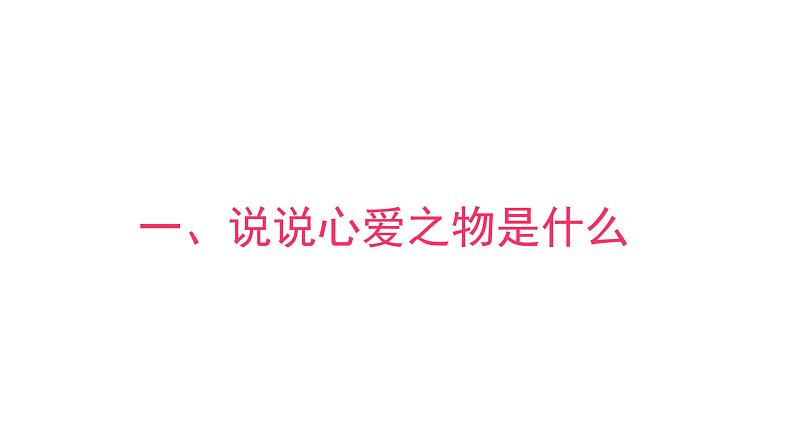 一、说说心爱之物是什么